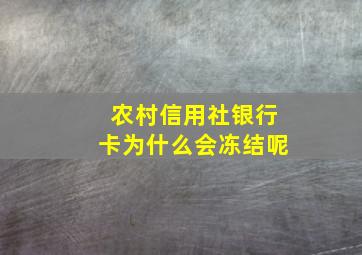 农村信用社银行卡为什么会冻结呢